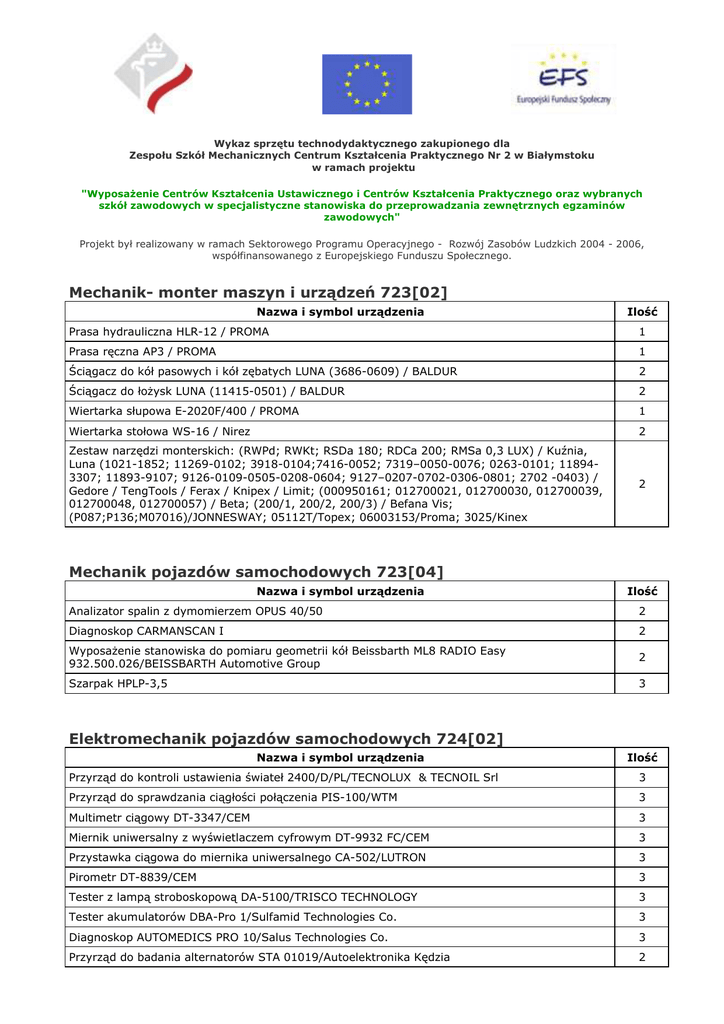 EFS
Europejski Fundusz Społeczny

Wykaz sprzętu technodydaktycznego zakupionego dla Zespołu Szkół Mechanicznych Centrum Kształcenia Praktycznego Nr 2 w Białymstoku w ramach projektu

"Wyposażenie Centrów Kształcenia Ustawicznego i Centrów Kształcenia Praktycznego oraz wybranych szkół zawodowych w specjalistyczne stanowiska do przeprowadzania zewnętrznych egzaminów zawodowych"

Projekt był realizowany w ramach Sektorowego Programu Operacyjnego - Rozwój Zasobów Ludzkich 2004 - 2006, współfinansowanego z Europejskiego Funduszu Społecznego.

Mechanik- monter maszyn i urządzeń 723[02]

| Nazwa i symbol urządzenia | Ilość |
|---|---|
| Prasa hydrauliczna HLR-12 / PROMA | 1 |
| Prasa ręczna AP3 / PROMA | 1 |
| Ściągacz do kół pasowych i kół zębatych LUNA (3686-0609) / BALDUR | 2 |
| Ściągacz do łożysk LUNA (11415-0501) / BALDUR | 2 |
| Wiertarka słupowa E-2020F/400 / PROMA | 1 |
| Wiertarka stołowa WS-16 / Nirez | 2 |
| Zestaw narzędzi monterskich: (RWPd; RWKt; RSDa 180; RDCa 200; RMSa 0,3 LUX) / Kuźnia, Luna (1021-1852; 11269-0102; 3918-0104;7416-0052; 7319–0050-0076; 0263-0101; 11894-3307; 11893-9107; 9126-0109-0505-0208-0604; 9127–0207-0702-0306-0801; 2702 -0403) / Gedore / TengTools / Ferax / Knipex / Limit; (000950161; 012700021, 012700030, 012700039, 012700048, 012700057) / Beta; (200/1, 200/2, 200/3) / Befana Vis; (P087;P136;M07016)/JONNESWAY; 05112T/Topex; 06003153/Proma; 3025/Kinex | 2 |

Mechanik pojazdów samochodowych 723[04]

| Nazwa i symbol urządzenia | Ilość |
|---|---|
| Analizator spalin z dymomierzem OPUS 40/50 | 2 |
| Diagnoskop CARMANSCAN I | 2 |
| Wyposażenie stanowiska do pomiaru geometrii kół Beissbarth ML8 RADIO Easy 932.500.026/BEISSBARTH Automotive Group | 2 |
| Szarpak HPLP-3,5 | 3 |

Elektromechanik pojazdów samochodowych 724[02]

| Nazwa i symbol urządzenia | Ilość |
|---|---|
| Przyrząd do kontroli ustawienia świateł 2400/D/PL/TECNOLUX & TECNOIL Srl | 3 |
| Przyrząd do sprawdzania ciągłości połączenia PIS-100/WTM | 3 |
| Multimetr ciągowy DT-3347/CEM | 3 |
| Miernik uniwersalny z wyświetlaczem cyfrowym DT-9932 FC/CEM | 3 |
| Przystawka ciągowa do miernika uniwersalnego CA-502/LUTRON | 3 |
| Pirometr DT-8839/CEM | 3 |
| Tester z lampą stroboskopową DA-5100/TRISCO TECHNOLOGY | 3 |
| Tester akumulatorów DBA-Pro 1/Sulfamid Technologies Co. | 3 |
| Diagnoskop AUTOMEDICS PRO 10/Salus Technologies Co. | 3 |
| Przyrząd do badania alternatorów STA 01019/Autoelektronika Kędzia | 2 |